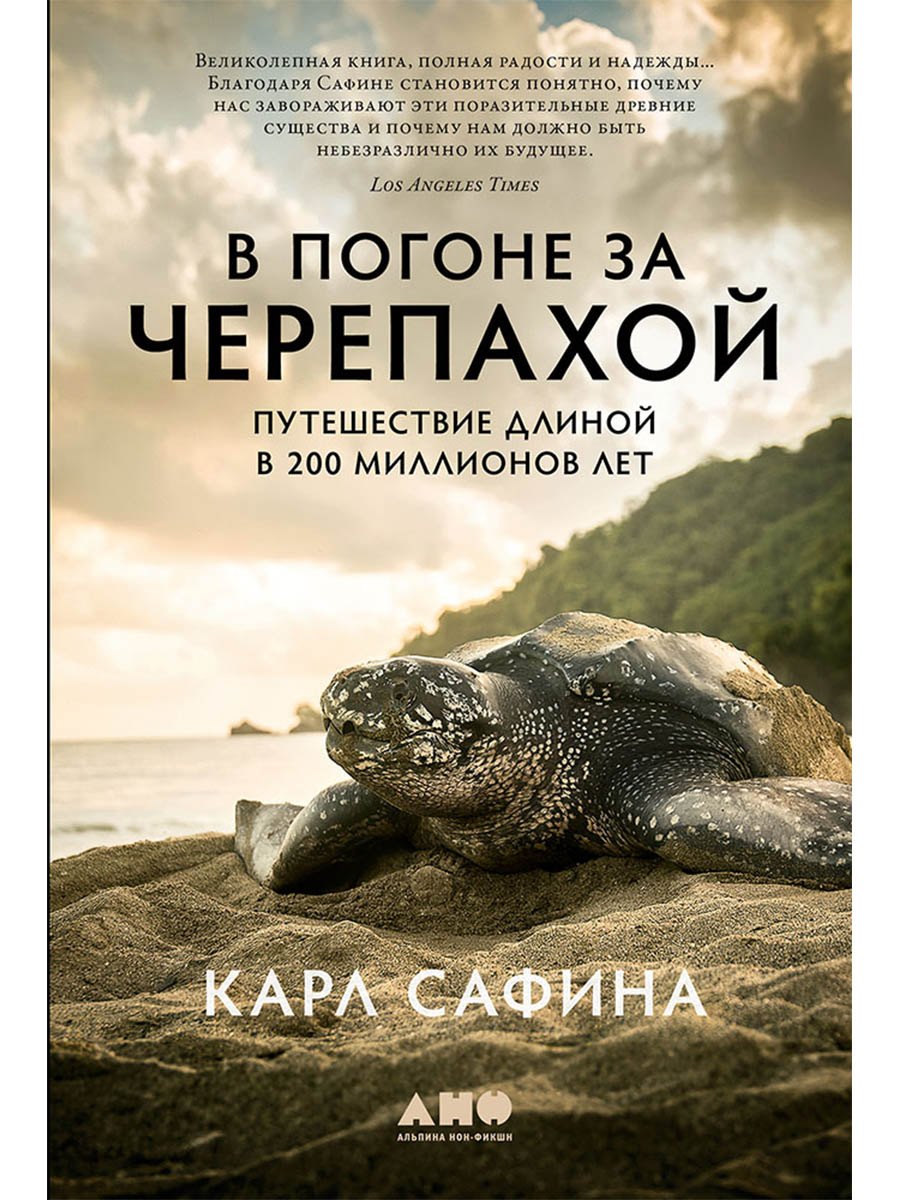 Великолепная книга, полная радости и надежды... Благодаря Сафине становится понятно, почему нас завораживают эти поразительные древние существа и почему нам должно быть небезразлично их будущее.

Los Angeles Times

В ПОГОНЕ ЗА ЧЕРЕПАХОЙ

ПУТЕШЕСТВИЕ ДЛИНОЙ В 200 МИЛЛИОНОВ ЛЕТ

КАРЛ САФИНА

АНФ
АЛЬПИНА НОН-ФИКШН